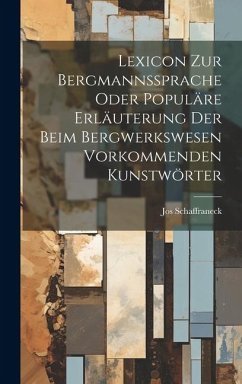 Lexicon Zur Bergmannssprache Oder Populäre Erläuterung Der Beim Bergwerkswesen Vorkommenden Kunstwörter

Jos Schaffraneck